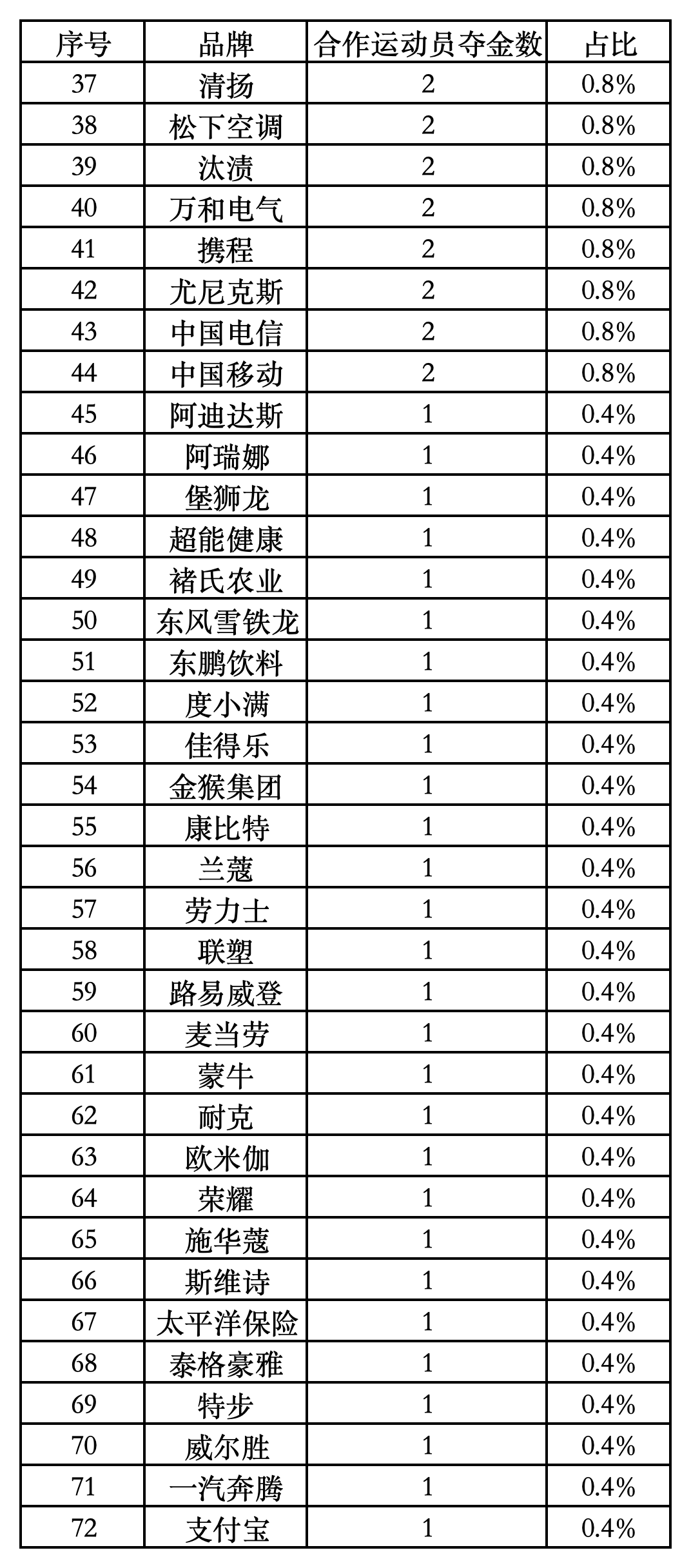 | 序号 | 品牌 | 合作运动员夺金数 | 占比 |
|---|---|---|---|
| 37 | 清扬 | 2 | 0.8% |
| 38 | 松下空调 | 2 | 0.8% |
| 39 | 汰渍 | 2 | 0.8% |
| 40 | 万和电气 | 2 | 0.8% |
| 41 | 携程 | 2 | 0.8% |
| 42 | 尤尼克斯 | 2 | 0.8% |
| 43 | 中国电信 | 2 | 0.8% |
| 44 | 中国移动 | 2 | 0.8% |
| 45 | 阿迪达斯 | 1 | 0.4% |
| 46 | 阿瑞娜 | 1 | 0.4% |
| 47 | 堡狮龙 | 1 | 0.4% |
| 48 | 超能健康 | 1 | 0.4% |
| 49 | 褚氏农业 | 1 | 0.4% |
| 50 | 东风雪铁龙 | 1 | 0.4% |
| 51 | 东鹏饮料 | 1 | 0.4% |
| 52 | 度小满 | 1 | 0.4% |
| 53 | 佳得乐 | 1 | 0.4% |
| 54 | 金猴集团 | 1 | 0.4% |
| 55 | 康比特 | 1 | 0.4% |
| 56 | 兰蔻 | 1 | 0.4% |
| 57 | 劳力士 | 1 | 0.4% |
| 58 | 联塑 | 1 | 0.4% |
| 59 | 路易威登 | 1 | 0.4% |
| 60 | 麦当劳 | 1 | 0.4% |
| 61 | 蒙牛 | 1 | 0.4% |
| 62 | 耐克 | 1 | 0.4% |
| 63 | 欧米伽 | 1 | 0.4% |
| 64 | 荣耀 | 1 | 0.4% |
| 65 | 施华蔻 | 1 | 0.4% |
| 66 | 斯维诗 | 1 | 0.4% |
| 67 | 太平洋保险 | 1 | 0.4% |
| 68 | 泰格豪雅 | 1 | 0.4% |
| 69 | 特步 | 1 | 0.4% |
| 70 | 威尔胜 | 1 | 0.4% |
| 71 | 一汽奔腾 | 1 | 0.4% |
| 72 | 支付宝 | 1 | 0.4% |